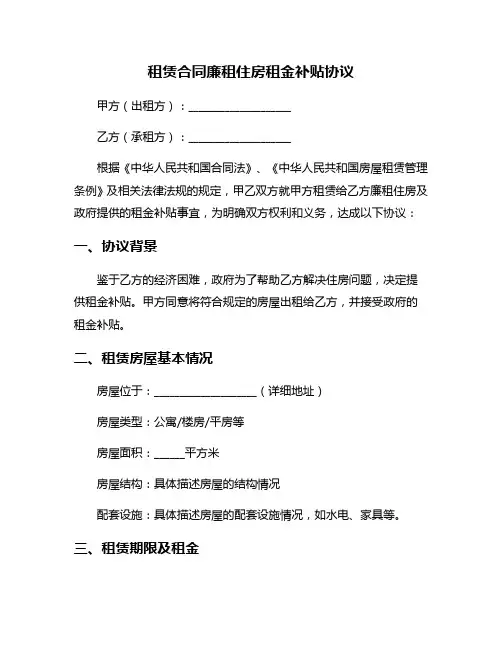 租赁合同廉租住房租金补贴协议

甲方（出租方）：__________________

乙方（承租方）：__________________

根据《中华人民共和国合同法》、《中华人民共和国房屋租赁管理条例》及相关法律法规的规定，甲乙双方就甲方租赁给乙方廉租住房及政府提供的租金补贴事宜，为明确双方权利和义务，达成以下协议：

一、协议背景

鉴于乙方的经济困难，政府为了帮助乙方解决住房问题，决定提供租金补贴。甲方同意将符合规定的房屋出租给乙方，并接受政府的租金补贴。

二、租赁房屋基本情况

房屋位于：__________________（详细地址）

房屋类型：公寓/楼房/平房等

房屋面积：_____平方米

房屋结构：具体描述房屋的结构情况

配套设施：具体描述房屋的配套设施情况，如水电、家具等。

三、租赁期限及租金